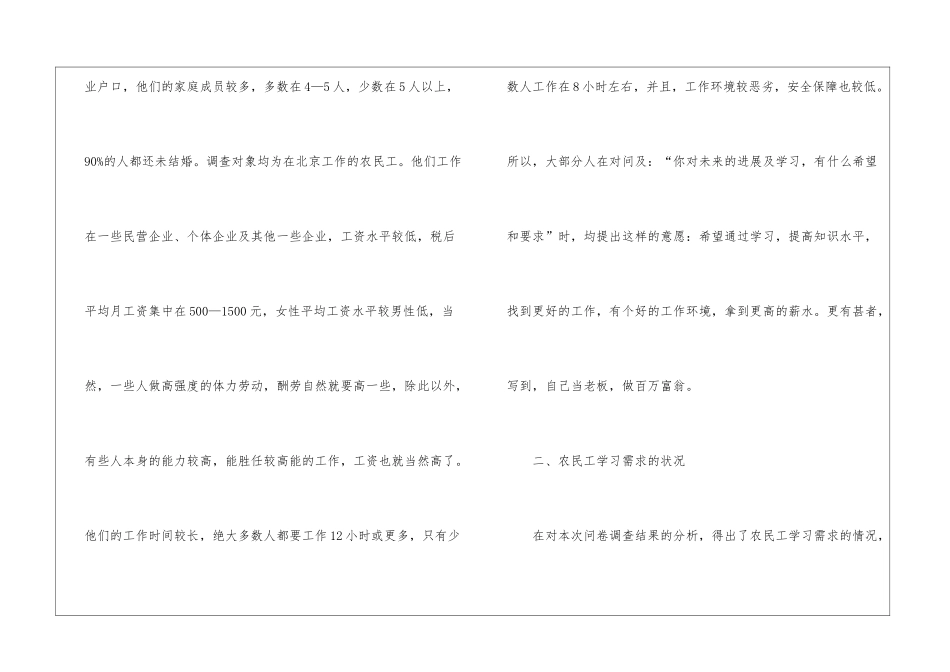 业户口，他们的家庭成员较多，多数在4—5人，少数在5人以上，90%的人都还未结婚。调查对象均为在北京工作的农民工。他们工作在一些民营企业、个体企业及其他一些企业，工资水平较低，税后平均月工资集中在500—1500元，女性平均工资水平较男性低，当然，一些人做高强度的体力劳动，酬劳自然就要高一些，除此以外，有些人本身的能力较高，能胜任较高能的工作，工资也就当然高了。他们的工作时间较长，绝大多数人都要工作12小时或更多，只有少数人工作在8小时左右，并且，工作环境较恶劣，安全保障也较低。所以，大部分人在对问及：“你对未来的进展及学习，有什么希望和要求”时，均提出这样的意愿：希望通过学习，提高知识水平，找到更好的工作，有个好的工作环境，拿到更高的薪水。更有甚者，写到，自己当老板，做百万富翁。

二、农民工学习需求的状况

在对本次问卷调查结果的分析，得出了农民工学习需求的情况，